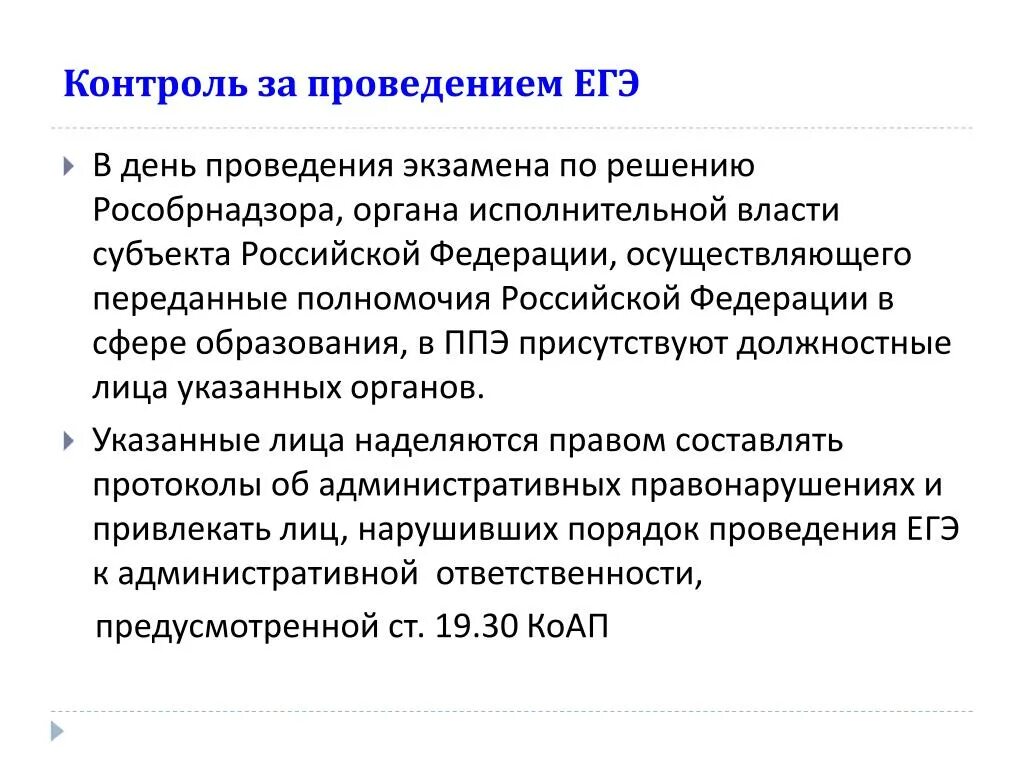 Контроль за проведением ЕГЭ

В день проведения экзамена по решению Рособрнадзора, органа исполнительной власти субъекта Российской Федерации, осуществляющего переданные полномочия Российской Федерации в сфере образования, в ППЭ присутствуют должностные лица указанных органов.

Указанные лица наделяются правом составлять протоколы об административных правонарушениях и привлекать лиц, нарушивших порядок проведения ЕГЭ к административной ответственности,

предусмотренной ст. 19.30 КоАП